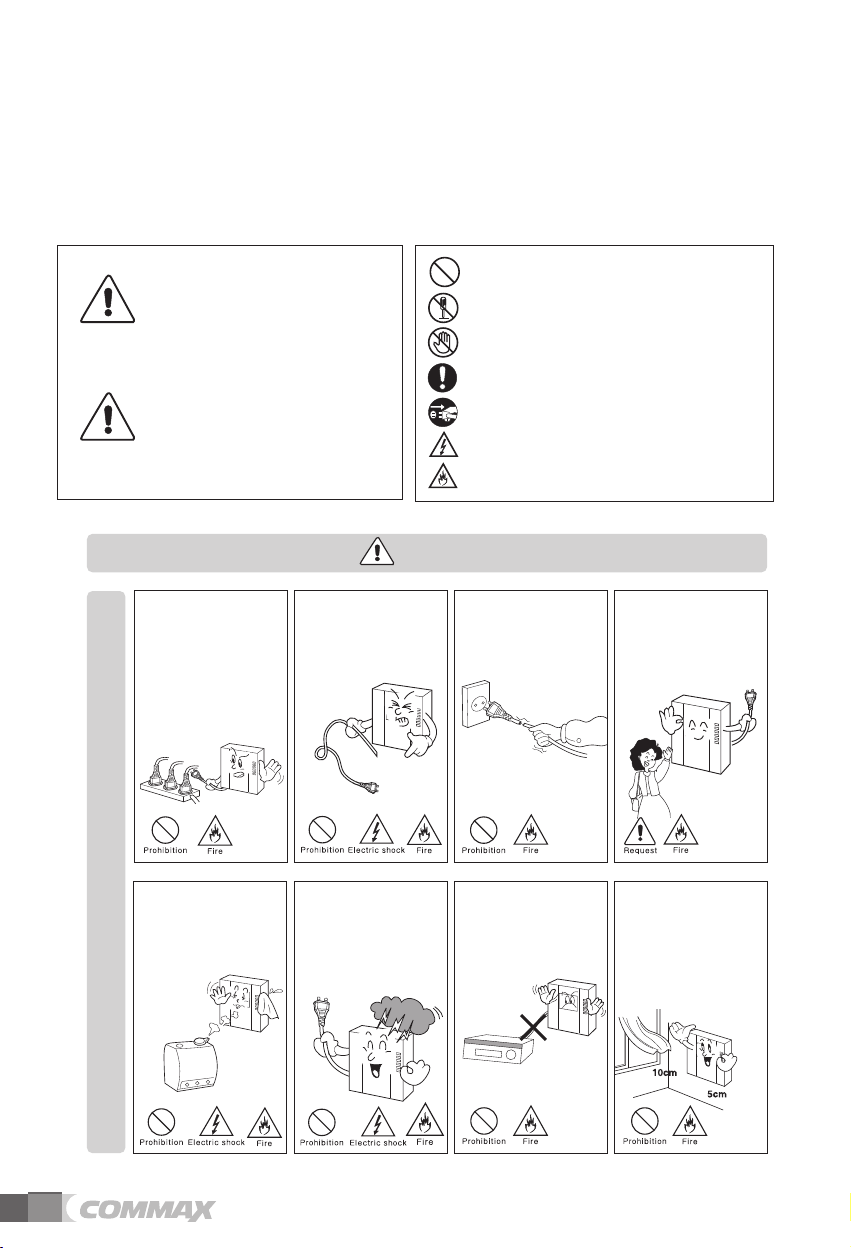 Prohibition Fire

Prohibition Electric shock Fire

Prohibition Fire

Request Fire

Prohibition Electric shock Fire

Prohibition Electric shock Fire

Prohibition Fire

10cm

5cm

Prohibition Fire

COMMAX